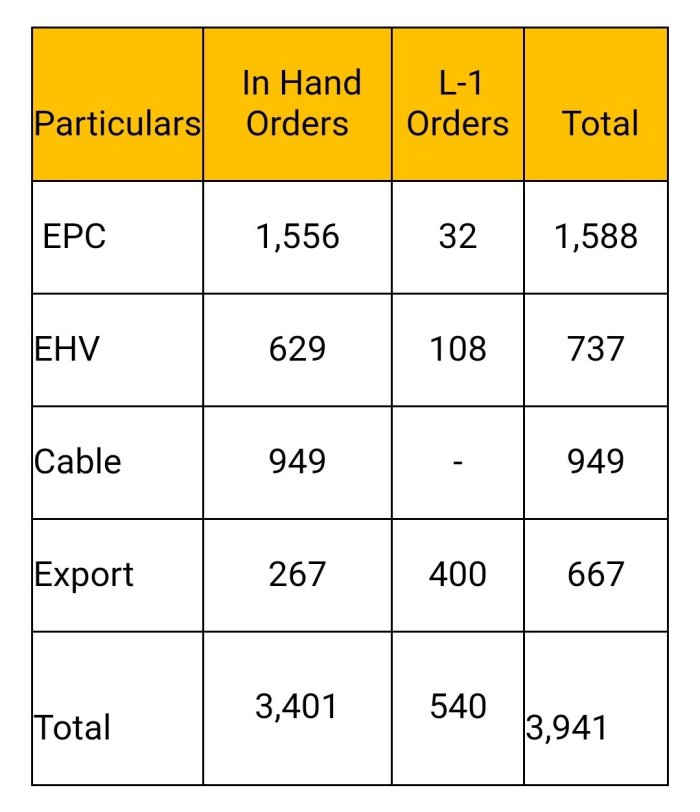 | Particulars | In Hand Orders | L-1 Orders | Total |
|---|---|---|---|
| EPC | 1,556 | 32 | 1,588 |
| EHV | 629 | 108 | 737 |
| Cable | 949 | - | 949 |
| Export | 267 | 400 | 667 |
| Total | 3,401 | 540 | 3,941 |